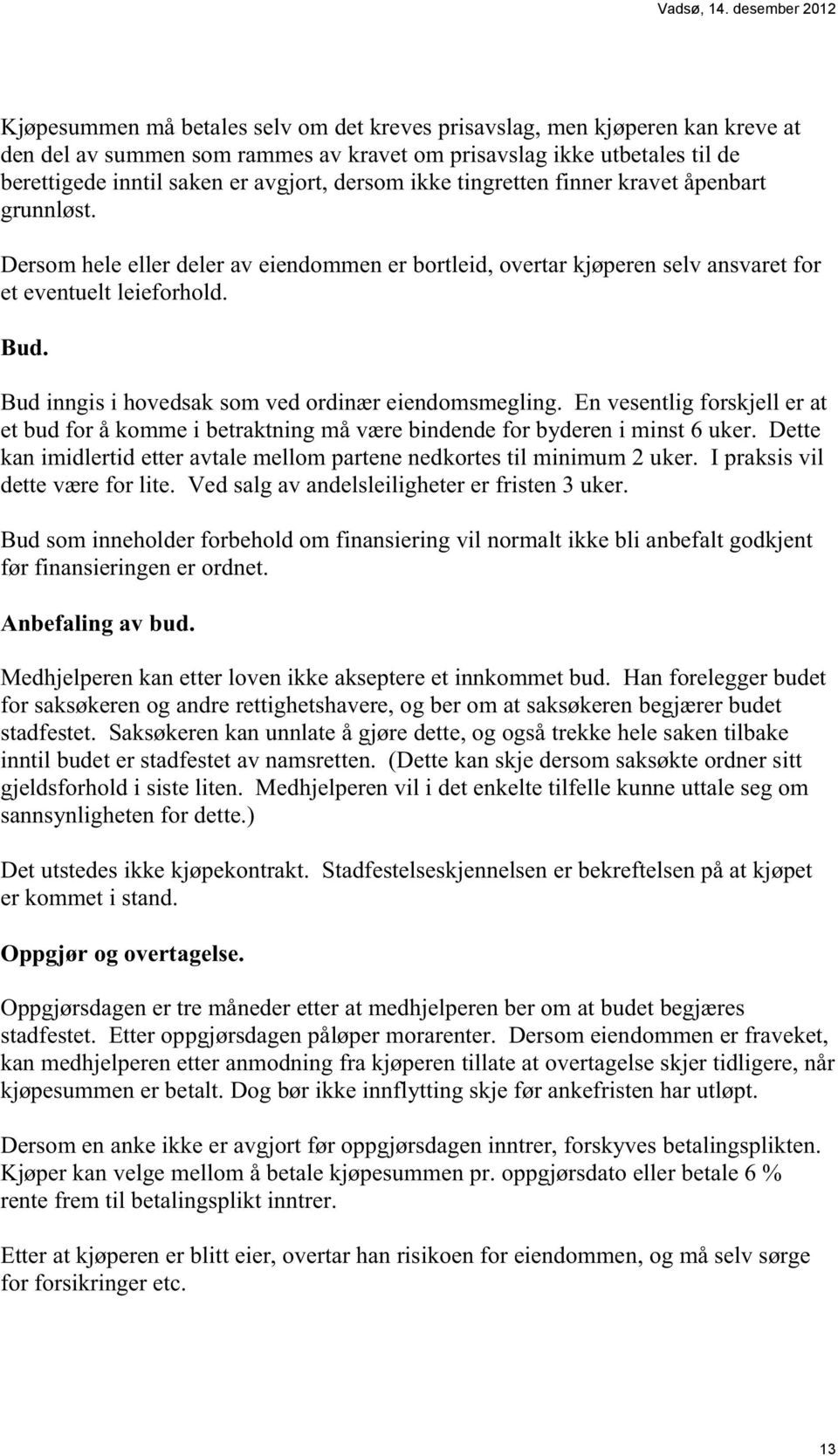 Vadsø, 14. desember 2012

Kjøpesummen må betales selv om det kreves prisavslag, men kjøperen kan kreve at den del av summen som rammes av kravet om prisavslag ikke utbetales til de berettigede inntil saken er avgjort, dersom ikke tingretten finner kravet åpenbart grunnløst.

Dersom hele eller deler av eiendommen er bortleid, overtar kjøperen selv ansvaret for et eventuelt leieforhold.

Bud.

Bud inngis i hovedsak som ved ordinær eiendomsmegling. En vesentlig forskjell er at et bud for å komme i betraktning må være bindende for byderen i minst 6 uker. Dette kan imidlertid etter avtale mellom partene nedkortes til minimum 2 uker. I praksis vil dette være for lite. Ved salg av andelsleiligheter er fristen 3 uker.

Bud som inneholder forbehold om finansiering vil normalt ikke bli anbefalt godkjent før finansieringen er ordnet.

Anbefaling av bud.

Medhjelperen kan etter loven ikke akseptere et innkommet bud. Han forelegger budet for saksøkeren og andre rettighetshavere, og ber om at saksøkeren begjærer budet stadfestet. Saksøkeren kan unnlate å gjøre dette, og også trekke hele saken tilbake inntil budet er stadfestet av namsretten. (Dette kan skje dersom saksøkte ordner sitt gjeldsforhold i siste liten. Medhjelperen vil i det enkelte tilfelle kunne uttale seg om sannsynligheten for dette.)

Det utstedes ikke kjøpekontrakt. Stadfestelseskjennelsen er bekreftelsen på at kjøpet er kommet i stand.

Oppgjør og overtagelse.

Oppgjørsdagen er tre måneder etter at medhjelperen ber om at budet begjæres stadfestet. Etter oppgjørsdagen påløper morarenter. Dersom eiendommen er fraveket, kan medhjelperen etter anmodning fra kjøperen tillate at overtagelse skjer tidligere, når kjøpesummen er betalt. Dog bør ikke innflytting skje før ankefristen har utløpt.

Dersom en anke ikke er avgjort før oppgjørsdagen inntrer, forskyves betalingsplikten. Kjøper kan velge mellom å betale kjøpesummen pr. oppgjørsdato eller betale 6 % rente frem til betalingsplikt inntrer.

Etter at kjøperen er blitt eier, overtar han risikoen for eiendommen, og må selv sørge for forsikringer etc.

13